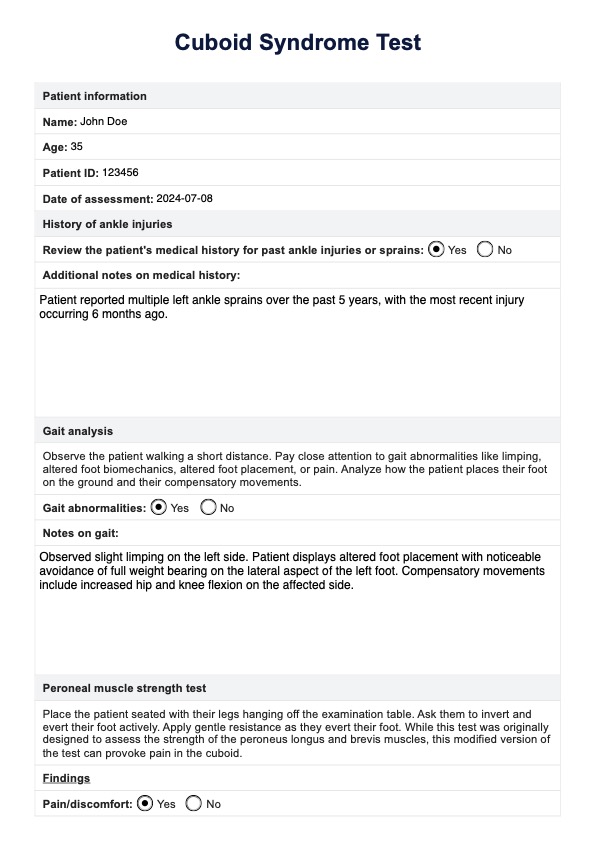 Cuboid Syndrome Test

Patient information

Name: John Doe

Age: 35

Patient ID: 123456

Date of assessment: 2024-07-08

History of ankle injuries

Review the patient's medical history for past ankle injuries or sprains: Yes No

Additional notes on medical history:

Patient reported multiple left ankle sprains over the past 5 years, with the most recent injury occurring 6 months ago.

Gait analysis

Observe the patient walking a short distance. Pay close attention to gait abnormalities like limping, altered foot biomechanics, altered foot placement, or pain. Analyze how the patient places their foot on the ground and their compensatory movements.

Gait abnormalities: Yes No

Notes on gait:

Observed slight limping on the left side. Patient displays altered foot placement with noticeable avoidance of full weight bearing on the lateral aspect of the left foot. Compensatory movements include increased hip and knee flexion on the affected side.

Peroneal muscle strength test

Place the patient seated with their legs hanging off the examination table. Ask them to invert and evert their foot actively. Apply gentle resistance as they evert their foot. While this test was originally designed to assess the strength of the peroneus longus and brevis muscles, this modified version of the test can provoke pain in the cuboid.

Findings

Pain/discomfort: Yes No